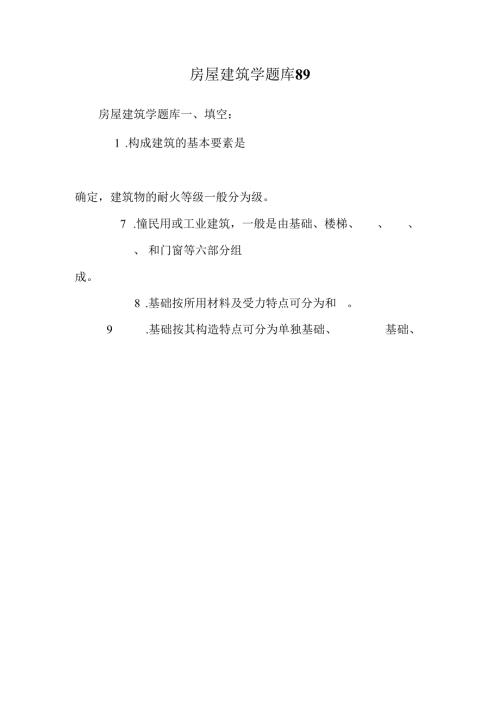 房屋建筑学题库89

房屋建筑学题库一、填空:

1 .构成建筑的基本要素是

确定，建筑物的耐火等级一般分为级。

7 .幢民用或工业建筑，一般是由基础、楼梯、 、 、 、 和门窗等六部分组成。

8 .基础按所用材料及受力特点可分为和 。

9 .基础按其构造特点可分为单独基础、 基础、